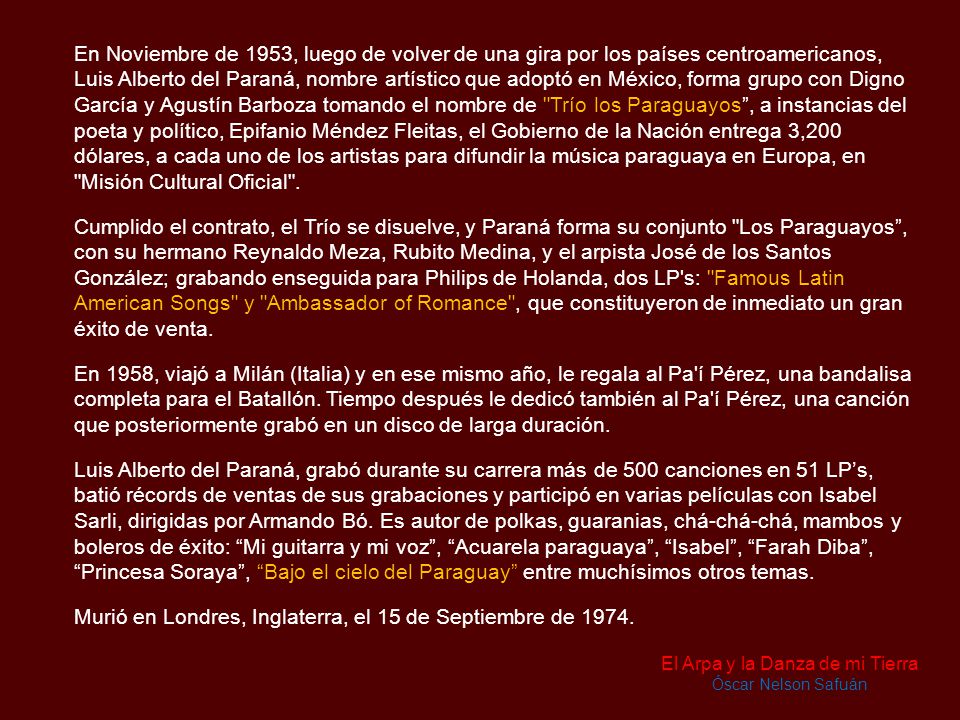 En Noviembre de 1953, luego de volver de una gira por los países centroamericanos, Luis Alberto del Paraná, nombre artístico que adoptó en México, forma grupo con Digno García y Agustín Barboza tomando el nombre de "Trío los Paraguayos", a instancias del poeta y político, Epifanio Méndez Fleitas, el Gobierno de la Nación entrega 3,200 dólares, a cada uno de los artistas para difundir la música paraguaya en Europa, en "Misión Cultural Oficial".

Cumplido el contrato, el Trío se disuelve, y Paraná forma su conjunto "Los Paraguayos", con su hermano Reynaldo Meza, Rubito Medina, y el arpista José de los Santos González; grabando enseguida para Philips de Holanda, dos LP's: "Famous Latin American Songs" y "Ambassador of Romance", que constituyeron de inmediato un gran éxito de venta.

En 1958, viajó a Milán (Italia) y en ese mismo año, le regala al Pa'í Pérez, una bandalisa completa para el Batallón. Tiempo después le dedicó también al Pa'í Pérez, una canción que posteriormente grabó en un disco de larga duración.

Luis Alberto del Paraná, grabó durante su carrera más de 500 canciones en 51 LP's, batió récords de ventas de sus grabaciones y participó en varias películas con Isabel Sarli, dirigidas por Armando Bó. Es autor de polkas, guaranias, chá-chá-chá, mambos y boleros de éxito: "Mi guitarra y mi voz", "Acuarela paraguaya", "Isabel", "Farah Diba", "Princesa Soraya", "Bajo el cielo del Paraguay" entre muchísimos otros temas.

Murió en Londres, Inglaterra, el 15 de Septiembre de 1974.

El Arpa y la Danza de mi Tierra
Óscar Nelson Safuán